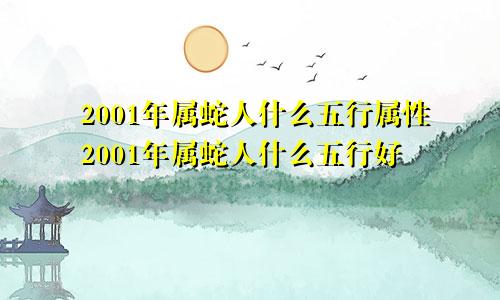 2001年属蛇人什么五行属性
2001年属蛇人什么五行好